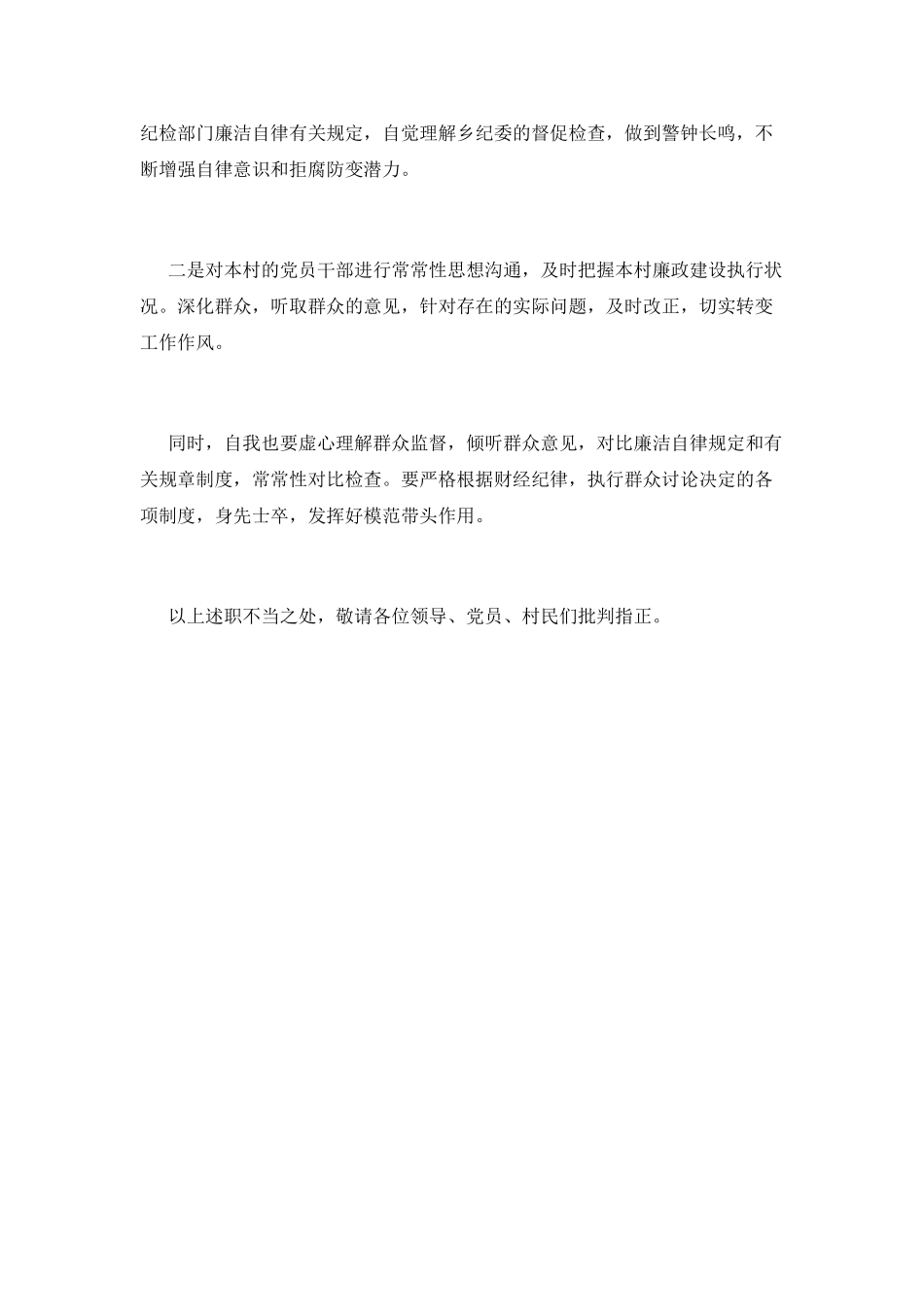 纪检部门廉洁自律有关规定，自觉理解乡纪委的督促检查，做到警钟长鸣，不断增强自律意识和拒腐防变潜力。

二是对本村的党员干部进行常常性思想沟通，及时把握本村廉政建设执行状况。深化群众，听取群众的意见，针对存在的实际问题，及时改正，切实转变工作作风。

同时，自我也要虚心理解群众监督，倾听群众意见，对比廉洁自律规定和有关规章制度，常常性对比检查。要严格根据财经纪律，执行群众讨论决定的各项制度，身先士卒，发挥好模范带头作用。

以上述职不当之处，敬请各位领导、党员、村民们批判指正。